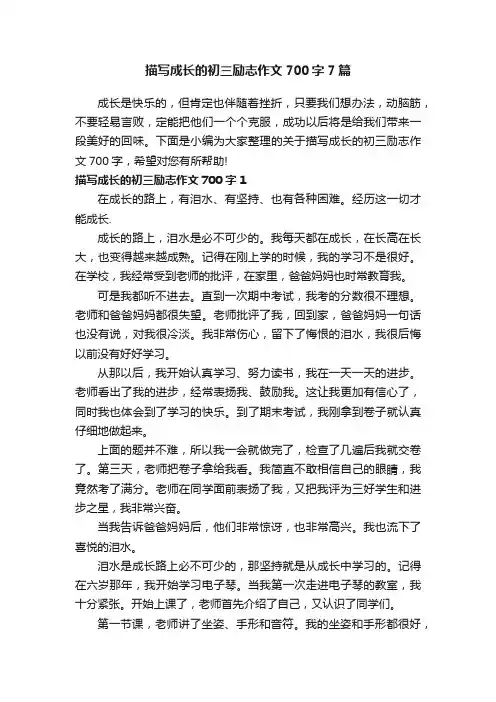 描写成长的初三励志作文 700 字 7 篇

成长是快乐的，但肯定也伴随着挫折，只要我们想办法，动脑筋，不要轻易言败，定能把他们一个个克服，成功以后将是给我们带来一段美好的回味。下面是小编为大家整理的关于描写成长的初三励志作文 700 字，希望对您有所帮助!

描写成长的初三励志作文 700 字 1

在成长的路上，有泪水、有坚持、也有各种困难。经历这一切才能成长.

成长的路上，泪水是必不可少的。我每天都在成长，在长高在长大，也变得越来越成熟。记得在刚上学的时候，我的学习不是很好。在学校，我经常受到老师的批评，在家里，爸爸妈妈也时常教育我。

可是我都听不进去。直到一次期中考试，我考的分数很不理想。老师和爸爸妈妈都很失望。老师批评了我，回到家，爸爸妈妈一句话也没有说，对我很冷淡。我非常伤心，留下了悔恨的泪水，我很后悔以前没有好好学习。

从那以后，我开始认真学习、努力读书，我在一天一天的进步。老师看出了我的进步，经常表扬我、鼓励我。这让我更加有信心了，同时我也体会到了学习的快乐。到了期末考试，我刚拿到卷子就认真仔细地做起来。

上面的题并不难，所以我一会就做完了，检查了几遍后我就交卷了。第三天，老师把卷子拿给我看。我简直不敢相信自己的眼睛，我竟然考了满分。老师在同学面前表扬了我，又把我评为三好学生和进步之星，我非常兴奋。

当我告诉爸爸妈妈后，他们非常惊讶，也非常高兴。我也流下了喜悦的泪水。

泪水是成长路上必不可少的，那坚持就是从成长中学习的。记得在六岁那年，我开始学习电子琴。当我第一次走进电子琴的教室，我十分紧张。开始上课了，老师首先介绍了自己，又认识了同学们。

第一节课，老师讲了坐姿、手形和音符。我的坐姿和手形都很好，